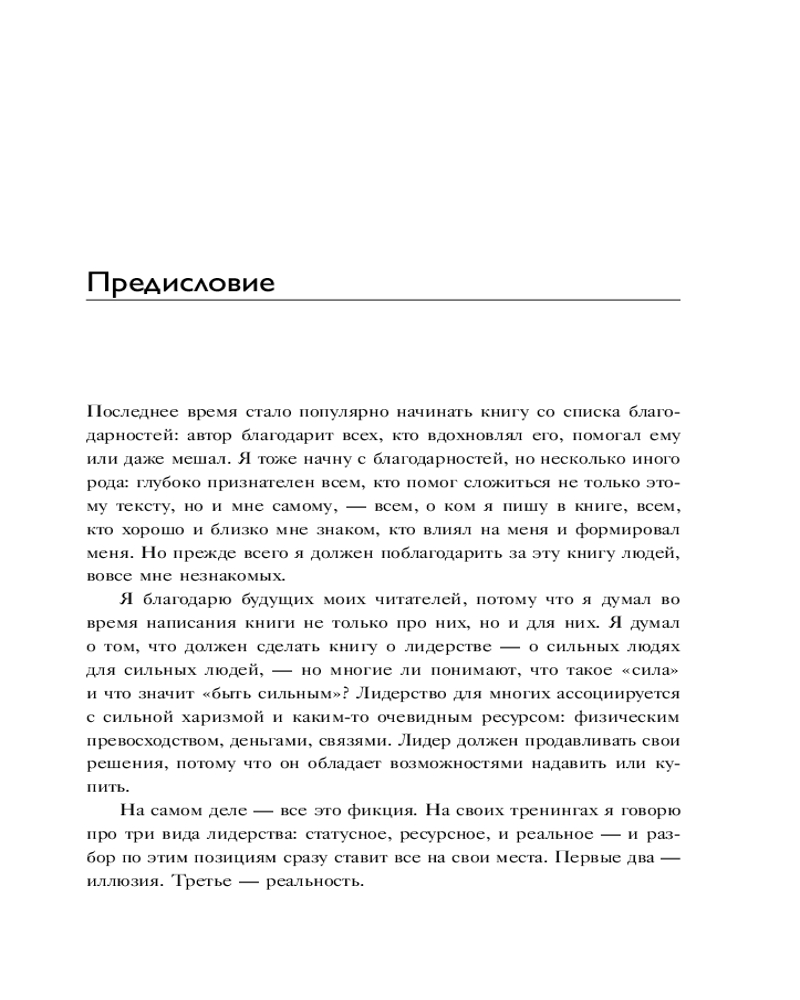 Предисловие

Последнее время стало популярно начинать книгу со списка благодарностей: автор благодарит всех, кто вдохновлял его, помогал ему или даже мешал. Я тоже начну с благодарностей, но несколько иного рода: глубоко признателен всем, кто помог сложиться не только этому тексту, но и мне самому, — всем, о ком я пишу в книге, всем, кто хорошо и близко мне знаком, кто влиял на меня и формировал меня. Но прежде всего я должен поблагодарить за эту книгу людей, вовсе мне незнакомых.

Я благодарю будущих моих читателей, потому что я думал во время написания книги не только про них, но и для них. Я думал о том, что должен сделать книгу о лидерстве — о сильных людях для сильных людей, — но многие ли понимают, что такое «сила» и что значит «быть сильным»? Лидерство для многих ассоциируется с сильной харизмой и каким-то очевидным ресурсом: физическим превосходством, деньгами, связями. Лидер должен продавливать свои решения, потому что он обладает возможностями надавить или купить.

На самом деле — все это фикция. На своих тренингах я говорю про три вида лидерства: статусное, ресурсное, и реальное — и разбор по этим позициям сразу ставит все на свои места. Первые два — иллюзия. Третье — реальность.